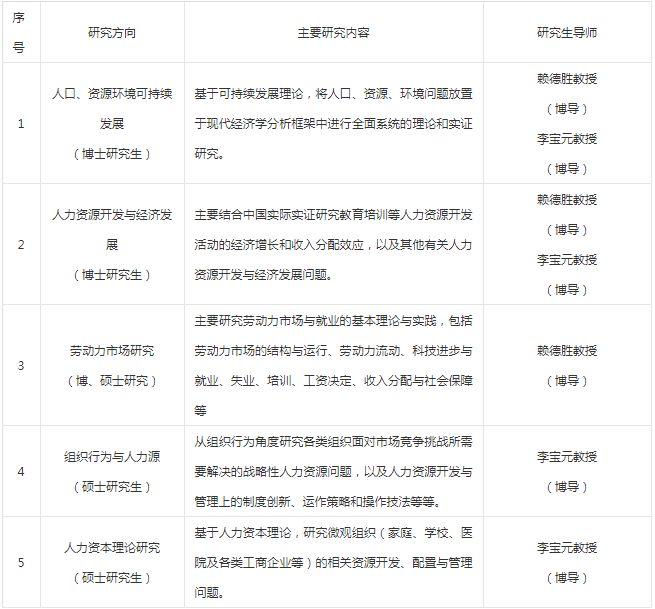 | 序号 | 研究方向 | 主要研究内容 | 研究生导师 |
|---|---|---|---|
| 1 | 人口、资源环境可持续发展（博士研究生） | 基于可持续发展理论，将人口、资源、环境问题放置于现代经济学分析框架中进行全面系统的理论和实证研究。 | 赖德胜教授（博导）李宝元教授（博导） |
| 2 | 人力资源开发与经济发展（博士研究生） | 主要结合中国实际实证研究教育培训等人力资源开发活动的经济增长和收入分配效应，以及其他有关人力资源开发与经济发展问题。 | 赖德胜教授（博导）李宝元教授（博导） |
| 3 | 劳动力市场研究（博、硕士研究） | 主要研究劳动力市场与就业的基本理论与实践，包括劳动力市场的结构与运行、劳动力流动、科技进步与就业、失业、培训、工资决定、收入分配与社会保障等 | 赖德胜教授（博导） |
| 4 | 组织行为与人力源（硕士研究生） | 从组织行为角度研究各类组织面对市场竞争挑战所需要解决的战略性人力资源问题，以及人力资源开发与管理上的制度创新、运作策略和操作技法等等。 | 李宝元教授（博导） |
| 5 | 人力资本理论研究（硕士研究生） | 基于人力资本理论，研究微观组织（家庭、学校、医院及各类工商企业等）的相关资源开发、配置与管理问题。 | 李宝元教授（博导） |